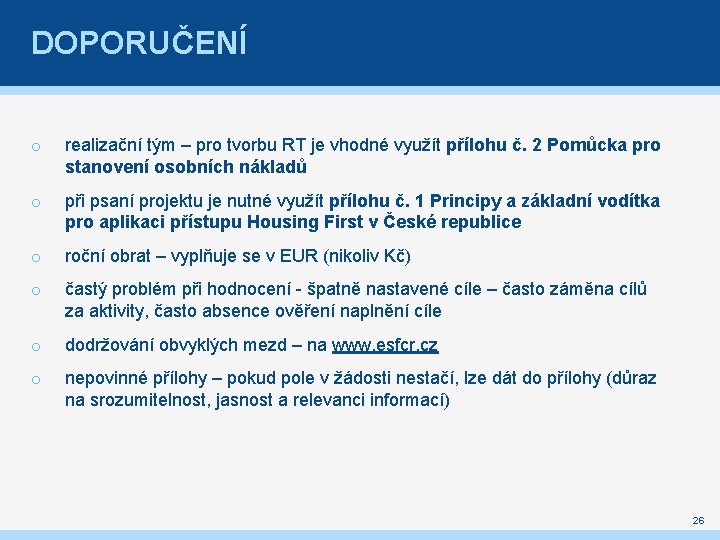 DOPORUČENÍ

o realizační tým – pro tvorbu RT je vhodné využít přílohu č. 2 Pomůcka pro stanovení osobních nákladů

o při psaní projektu je nutné využít přílohu č. 1 Principy a základní vodítka pro aplikaci přístupu Housing First v České republice

o roční obrat – vyplňuje se v EUR (nikoliv Kč)

o častý problém při hodnocení - špatně nastavené cíle – často záměna cílů za aktivity, často absence ověření naplnění cíle

o dodržování obvyklých mezd – na www.esfcr.cz

o nepovinné přílohy – pokud pole v žádosti nestačí, lze dát do přílohy (důraz na srozumitelnost, jasnost a relevanci informací)

26